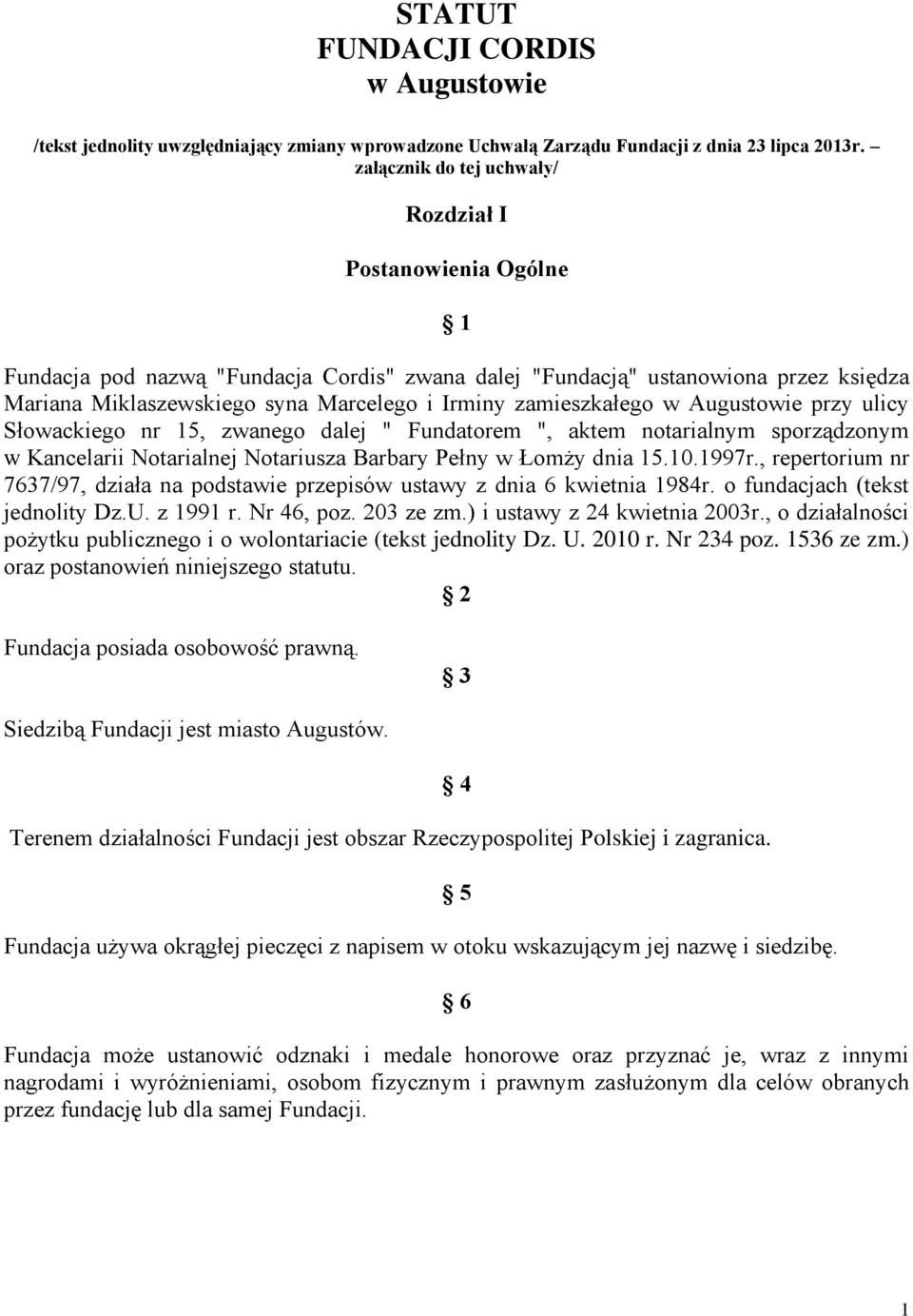 STATUT
FUNDACJI CORDIS
w Augustowie

/tekst jednolity uwzględniający zmiany wprowadzone Uchwałą Zarządu Fundacji z dnia 23 lipca 2013r. – załącznik do tej uchwały/

Rozdział I

Postanowienia Ogólne

§ 1

Fundacja pod nazwą "Fundacja Cordis" zwana dalej "Fundacją" ustanowiona przez księdza Mariana Miklaszewskiego syna Marcelego i Irminy zamieszkałego w Augustowie przy ulicy Słowackiego nr 15, zwanego dalej " Fundatorem ", aktem notarialnym sporządzonym w Kancelarii Notarialnej Notariusza Barbary Pełny w Łomży dnia 15.10.1997r., repertorium nr 7637/97, działa na podstawie przepisów ustawy z dnia 6 kwietnia 1984r. o fundacjach (tekst jednolity Dz.U. z 1991 r. Nr 46, poz. 203 ze zm.) i ustawy z 24 kwietnia 2003r., o działalności pożytku publicznego i o wolontariacie (tekst jednolity Dz. U. 2010 r. Nr 234 poz. 1536 ze zm.) oraz postanowień niniejszego statutu.

§ 2

Fundacja posiada osobowość prawną.

§ 3

Siedzibą Fundacji jest miasto Augustów.

§ 4

Terenem działalności Fundacji jest obszar Rzeczypospolitej Polskiej i zagranica.

§ 5

Fundacja używa okrągłej pieczęci z napisem w otoku wskazującym jej nazwę i siedzibę.

§ 6

Fundacja może ustanowić odznaki i medale honorowe oraz przyznać je, wraz z innymi nagrodami i wyróżnieniami, osobom fizycznym i prawnym zasłużonym dla celów obranych przez fundację lub dla samej Fundacji.

1